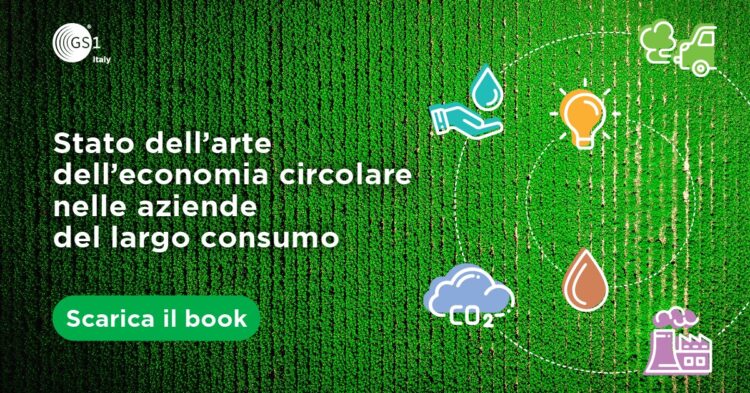 GS1 Italy

Stato dell'arte dell'economia circolare nelle aziende del largo consumo

Scarica il book

$CO_2$